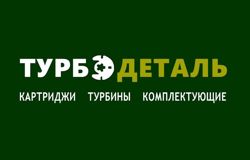 ТУРБОДЕТАЛЬ

КАРТРИДЖИ ТУРБИНЫ КОМПЛЕКТУЮЩИЕ